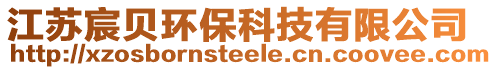 江苏宸贝环保科技有限公司
http://xzosbornsteele.cn.coovee.com